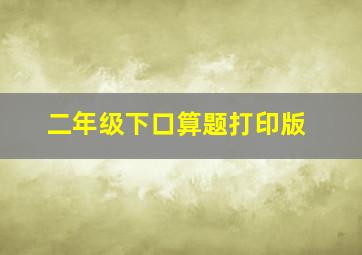 二年级下口算题打印版